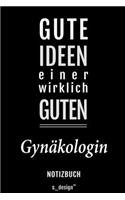 GUTE
IDEEN
einer
wirklich
GUTEN

Gynäkologin

NOTIZBUCH

s_design™